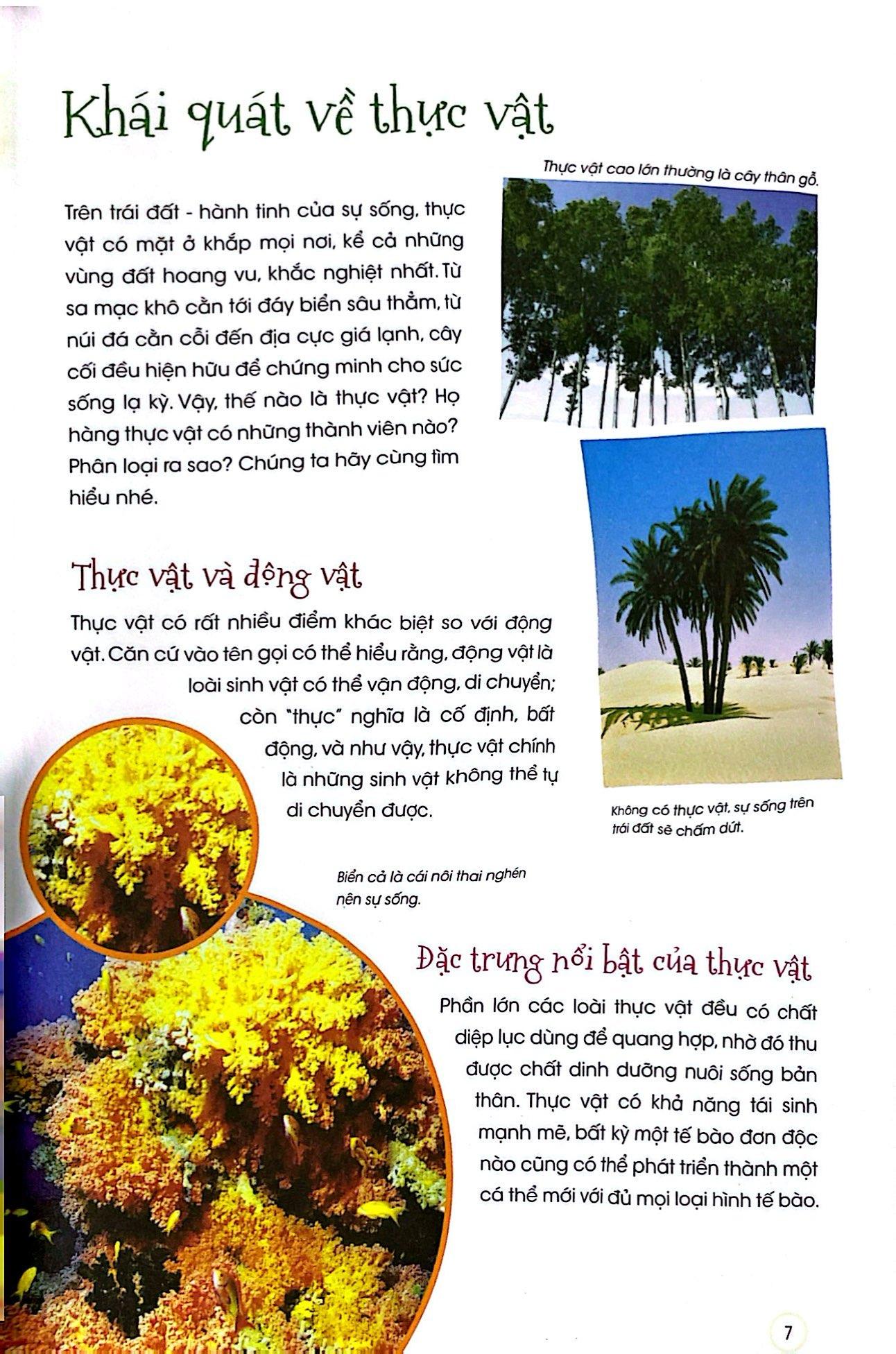 Khái quát về thực vật

Thực vật cao lớn thường là cây thân gỗ.

Trên trái đất - hành tinh của sự sống, thực vật có mặt ở khắp mọi nơi, kể cả những vùng đất hoang vu, khắc nghiệt nhất. Từ sa mạc khô cằn tới đáy biển sâu thẳm, từ núi đá cằn cỗi đến địa cực giá lạnh, cây cối đều hiện hữu để chứng minh cho sức sống lạ kỳ. Vậy, thế nào là thực vật? Họ hàng thực vật có những thành viên nào? Phân loại ra sao? Chúng ta hãy cùng tìm hiểu nhé.

Thực vật và động vật

Thực vật có rất nhiều điểm khác biệt so với động vật. Căn cứ vào tên gọi có thể hiểu rằng, động vật là loài sinh vật có thể vận động, di chuyển; còn "thực" nghĩa là cố định, bất động, và như vậy, thực vật chính là những sinh vật không thể tự di chuyển được.

Không có thực vật, sự sống trên trái đất sẽ chấm dứt.

Biển cả là cái nôi thai nghén nên sự sống.

Đặc trưng nổi bật của thực vật

Phần lớn các loài thực vật đều có chất diệp lục dùng để quang hợp, nhờ đó thu được chất dinh dưỡng nuôi sống bản thân. Thực vật có khả năng tái sinh mạnh mẽ, bất kỳ một tế bào đơn độc nào cũng có thể phát triển thành một cá thể mới với đủ mọi loại hình tế bào.

7